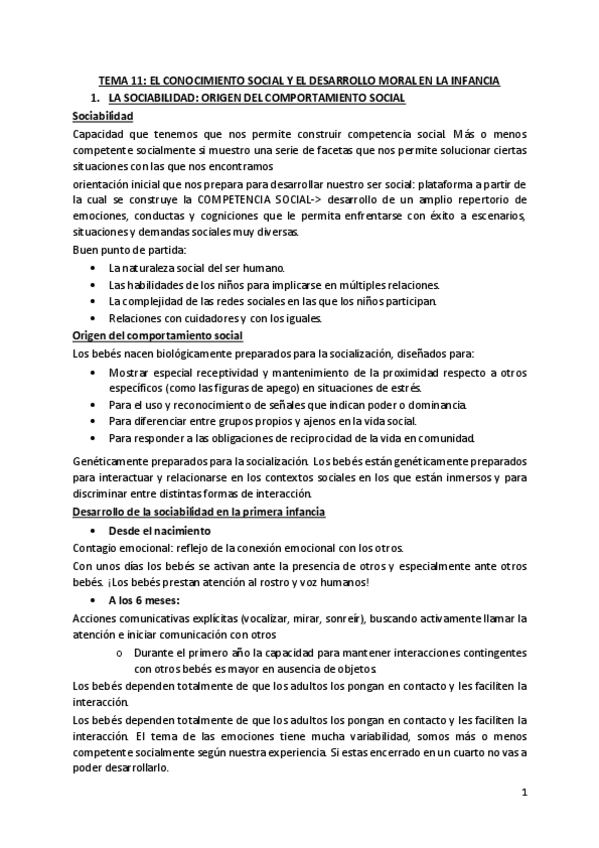 TEMA 11: EL CONOCIMIENTO SOCIAL Y EL DESARROLLO MORAL EN LA INFANCIA

1. LA SOCIABILIDAD: ORIGEN DEL COMPORTAMIENTO SOCIAL

Sociabilidad

Capacidad que tenemos que nos permite construir competencia social. Más o menos competente socialmente si muestro una serie de facetas que nos permite solucionar ciertas situaciones con las que nos encontramos

orientación inicial que nos prepara para desarrollar nuestro ser social: plataforma a partir de la cual se construye la COMPETENCIA SOCIAL-> desarrollo de un amplio repertorio de emociones, conductas y cogniciones que le permita enfrentarse con éxito a escenarios, situaciones y demandas sociales muy diversas.

Buen punto de partida:

• La naturaleza social del ser humano.
• Las habilidades de los niños para implicarse en múltiples relaciones.
• La complejidad de las redes sociales en las que los niños participan.
• Relaciones con cuidadores y con los iguales.

Origen del comportamiento social

Los bebés nacen biológicamente preparados para la socialización, diseñados para:

• Mostrar especial receptividad y mantenimiento de la proximidad respecto a otros específicos (como las figuras de apego) en situaciones de estrés.
• Para el uso y reconocimiento de señales que indican poder o dominancia.
• Para diferenciar entre grupos propios y ajenos en la vida social.
• Para responder a las obligaciones de reciprocidad de la vida en comunidad.

Genéticamente preparados para la socialización. Los bebés están genéticamente preparados para interactuar y relacionarse en los contextos sociales en los que están inmersos y para discriminar entre distintas formas de interacción.

Desarrollo de la sociabilidad en la primera infancia

• Desde el nacimiento

Contagio emocional: reflejo de la conexión emocional con los otros.

Con unos días los bebés se activan ante la presencia de otros y especialmente ante otros bebés. ¡Los bebés prestan atención al rostro y voz humanos!

• A los 6 meses:

Acciones comunicativas explícitas (vocalizar, mirar, sonreír), buscando activamente llamar la atención e iniciar comunicación con otros

o Durante el primero año la capacidad para mantener interacciones contingentes con otros bebés es mayor en ausencia de objetos

Los bebés dependen totalmente de que los adultos los pongan en contacto y les faciliten la interacción.

Los bebés dependen totalmente de que los adultos los pongan en contacto y les faciliten la interacción. El tema de las emociones tiene mucha variabilidad, somos más o menos competente socialmente según nuestra experiencia. Si estas encerrado en un cuarto no vas a poder desarrollarlo.

1